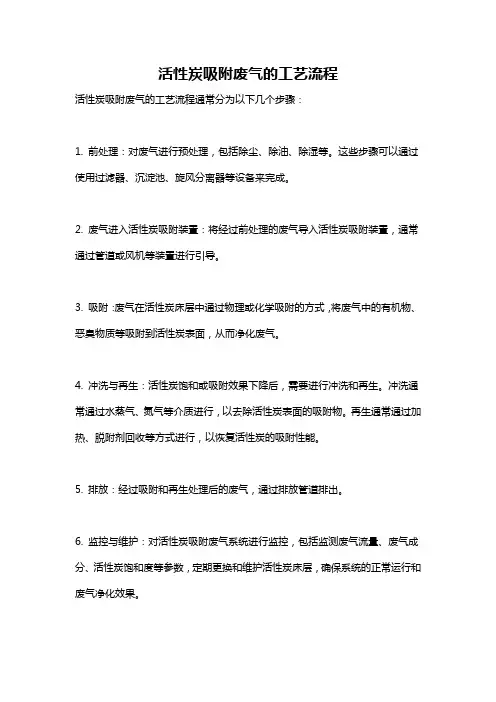 活性炭吸附废气的工艺流程

活性炭吸附废气的工艺流程通常分为以下几个步骤：

1. 前处理：对废气进行预处理，包括除尘、除油、除湿等。这些步骤可以通过使用过滤器、沉淀池、旋风分离器等设备来完成。

2. 废气进入活性炭吸附装置：将经过前处理的废气导入活性炭吸附装置，通常通过管道或风机等装置进行引导。

3. 吸附：废气在活性炭床层中通过物理或化学吸附的方式，将废气中的有机物、恶臭物质等吸附到活性炭表面，从而净化废气。

4. 冲洗与再生：活性炭饱和或吸附效果下降后，需要进行冲洗和再生。冲洗通常通过水蒸气、氮气等介质进行，以去除活性炭表面的吸附物。再生通常通过加热、脱附剂回收等方式进行，以恢复活性炭的吸附性能。

5. 排放：经过吸附和再生处理后的废气，通过排放管道排出。

6. 监控与维护：对活性炭吸附废气系统进行监控，包括监测废气流量、废气成分、活性炭饱和度等参数，定期更换和维护活性炭床层，确保系统的正常运行和废气净化效果。